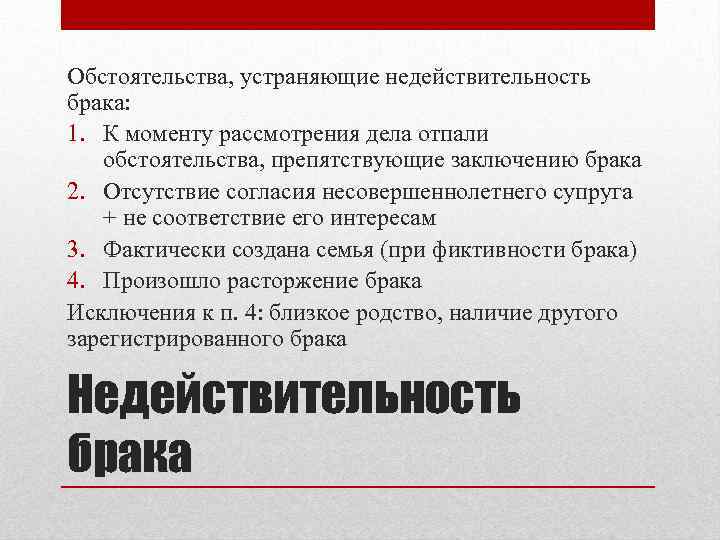 Обстоятельства, устраняющие недействительность брака:

1. К моменту рассмотрения дела отпали обстоятельства, препятствующие заключению брака
2. Отсутствие согласия несовершеннолетнего супруга + не соответствие его интересам
3. Фактически создана семья (при фиктивности брака)
4. Произошло расторжение брака

Исключения к п. 4: близкое родство, наличие другого зарегистрированного брака

Недействительность брака